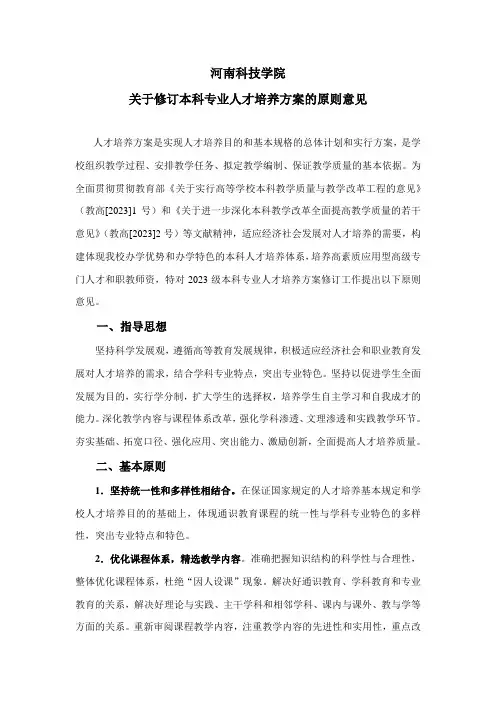 河南科技学院
关于修订本科专业人才培养方案的原则意见

人才培养方案是实现人才培养目的和基本规格的总体计划和实行方案，是学校组织教学过程、安排教学任务、拟定教学编制、保证教学质量的基本依据。为全面贯彻贯彻教育部《关于实行高等学校本科教学质量与教学改革工程的意见》（教高[2023]1 号）和《关于进一步深化本科教学改革全面提高教学质量的若干意见》（教高[2023]2 号）等文献精神，适应经济社会发展对人才培养的需要，构建体现我校办学优势和办学特色的本科人才培养体系，培养高素质应用型高级专门人才和职教师资，特对 2023 级本科专业人才培养方案修订工作提出以下原则意见。

一、指导思想

坚持科学发展观，遵循高等教育发展规律，积极适应经济社会和职业教育发展对人才培养的需求，结合学科专业特点，突出专业特色。坚持以促进学生全面发展为目的，实行学分制，扩大学生的选择权，培养学生自主学习和自我成才的能力。深化教学内容与课程体系改革，强化学科渗透、文理渗透和实践教学环节。夯实基础、拓宽口径、强化应用、突出能力、激励创新，全面提高人才培养质量。

二、基本原则

1．坚持统一性和多样性相结合。在保证国家规定的人才培养基本规定和学校人才培养目的的基础上，体现通识教育课程的统一性与学科专业特色的多样性，突出专业特点和特色。

2．优化课程体系，精选教学内容。准确把握知识结构的科学性与合理性，整体优化课程体系，杜绝“因人设课”现象。解决好通识教育、学科教育和专业教育的关系，解决好理论与实践、主干学科和相邻学科、课内与课外、教与学等方面的关系。重新审阅课程教学内容，注重教学内容的先进性和实用性，重点改